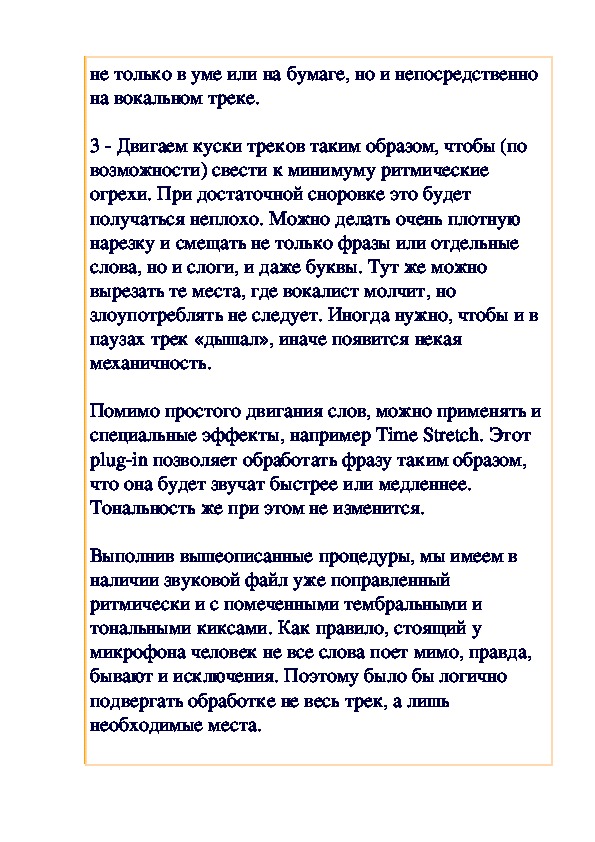 не только в уме или на бумаге, но и непосредственно на вокальном треке.

3 - Двигаем куски треков таким образом, чтобы (по возможности) свести к минимуму ритмические огрехи. При достаточной сноровке это будет получаться неплохо. Можно делать очень плотную нарезку и смещать не только фразы или отдельные слова, но и слоги, и даже буквы. Тут же можно вырезать те места, где вокалист молчит, но злоупотреблять не следует. Иногда нужно, чтобы и в паузах трек «дышал», иначе появится некая механичность.

Помимо простого двигания слов, можно применять и специальные эффекты, например Time Stretch. Этот plug-in позволяет обработать фразу таким образом, что она будет звучат быстрее или медленнее. Тональность же при этом не изменится.

Выполнив вышеописанные процедуры, мы имеем в наличии звуковой файл уже поправленный ритмически и с помеченными тембральными и тональными киксами. Как правило, стоящий у микрофона человек не все слова поет мимо, правда, бывают и исключения. Поэтому было бы логично подвергать обработке не весь трек, а лишь необходимые места.